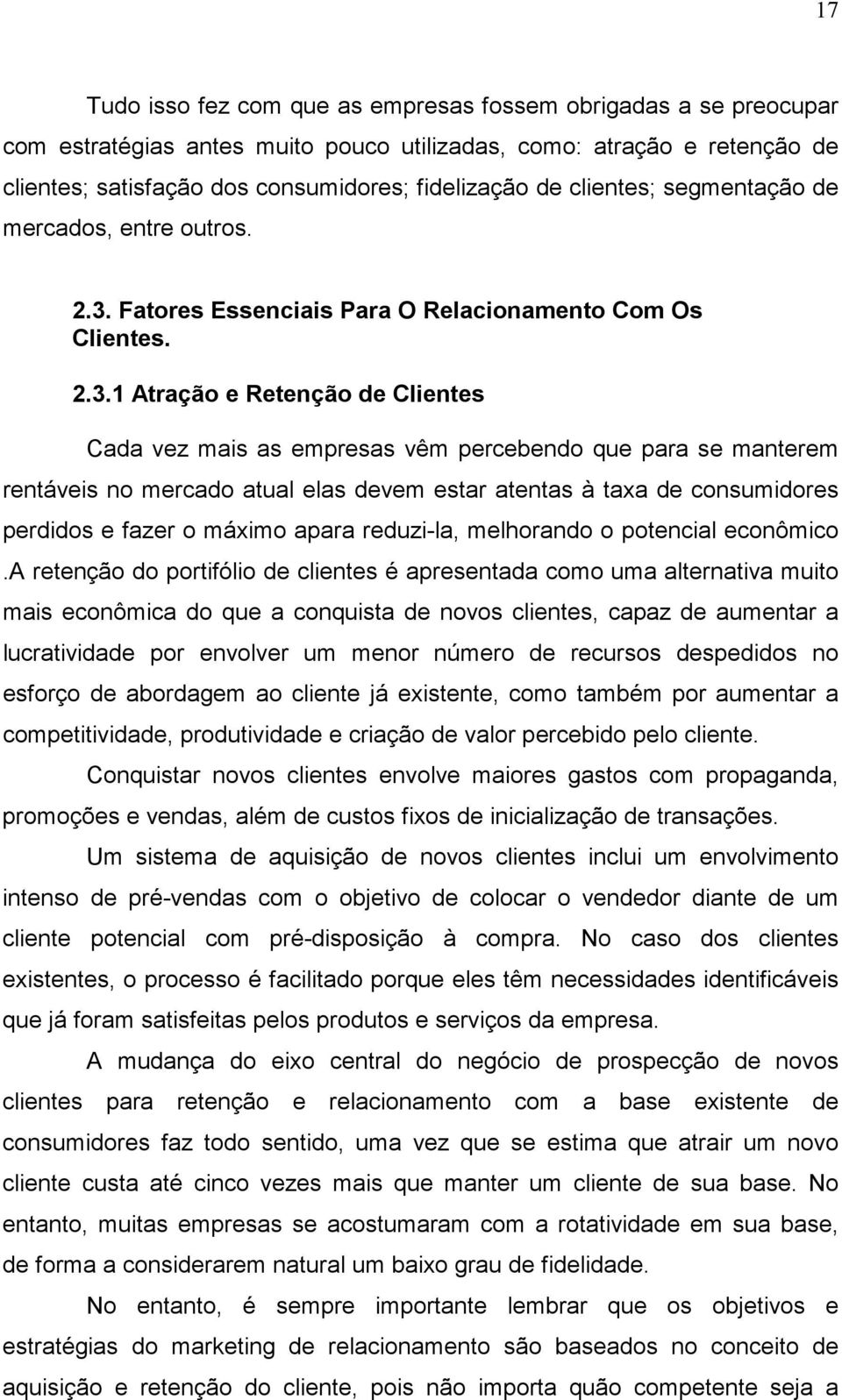 17

Tudo isso fez com que as empresas fossem obrigadas a se preocupar com estratégias antes muito pouco utilizadas, como: atração e retenção de clientes; satisfação dos consumidores; fidelização de clientes; segmentação de mercados, entre outros.

2.3. Fatores Essenciais Para O Relacionamento Com Os Clientes.

2.3.1 Atração e Retenção de Clientes

Cada vez mais as empresas vêm percebendo que para se manterem rentáveis no mercado atual elas devem estar atentas à taxa de consumidores perdidos e fazer o máximo apara reduzi-la, melhorando o potencial econômico .A retenção do portifólio de clientes é apresentada como uma alternativa muito mais econômica do que a conquista de novos clientes, capaz de aumentar a lucratividade por envolver um menor número de recursos despedidos no esforço de abordagem ao cliente já existente, como também por aumentar a competitividade, produtividade e criação de valor percebido pelo cliente.

Conquistar novos clientes envolve maiores gastos com propaganda, promoções e vendas, além de custos fixos de inicialização de transações.

Um sistema de aquisição de novos clientes inclui um envolvimento intenso de pré-vendas com o objetivo de colocar o vendedor diante de um cliente potencial com pré-disposição à compra. No caso dos clientes existentes, o processo é facilitado porque eles têm necessidades identificáveis que já foram satisfeitas pelos produtos e serviços da empresa.

A mudança do eixo central do negócio de prospecção de novos clientes para retenção e relacionamento com a base existente de consumidores faz todo sentido, uma vez que se estima que atrair um novo cliente custa até cinco vezes mais que manter um cliente de sua base. No entanto, muitas empresas se acostumaram com a rotatividade em sua base, de forma a considerarem natural um baixo grau de fidelidade.

No entanto, é sempre importante lembrar que os objetivos e estratégias do marketing de relacionamento são baseados no conceito de aquisição e retenção do cliente, pois não importa quão competente seja a